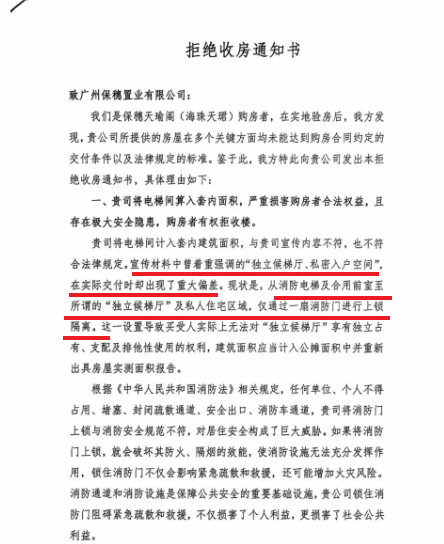 拒绝收房通知书

致广州保穗置业有限公司：

我们是保穗天瑜阁（海珠天珺）购房者，在实地验房后，我方发现，贵公司所提供的房屋在多个关键方面均未能达到购房合同约定的交付条件以及法律规定的标准。鉴于此，我方特此向贵公司发出本拒绝收房通知书，具体理由如下：

一、贵司将电梯间算入套内面积，严重损害购房者合法权益，且存在极大安全隐患，购房者有权拒收楼。

贵司将电梯间计入套内建筑面积，与贵司宣传内容不符，也不符合法律规定。宣传材料中曾着重强调的“独立候梯厅、私密入户空间”，在实际交付时却出现了重大偏差。现状是，从消防电梯及合用前室至所谓的“独立候梯厅”及私人住宅区域，仅通过一扇消防门进行上锁隔离。这一设置导致买受人实际上无法对“独立候梯厅”享有独立占有、支配及排他性使用的权利，建筑面积应当计入公摊面积中并重新出具房屋实测面积报告。

根据《中华人民共和国消防法》相关规定，任何单位、个人不得占用、堵塞、封闭疏散通道、安全出口、消防车通道，贵司将消防门上锁与消防安全规范不符，对居住安全构成了巨大威胁。如果将消防门上锁，就会破坏其防火、隔烟的效能，使消防设施无法充分发挥作用，锁住消防门不仅会影响紧急疏散和救援，还可能增加火灾风险。消防通道和消防设施是保障公共安全的重要基础设施，贵公司锁住消防门阻碍紧急疏散和救援，不仅损害了个人利益，更损害了社会公共利益。